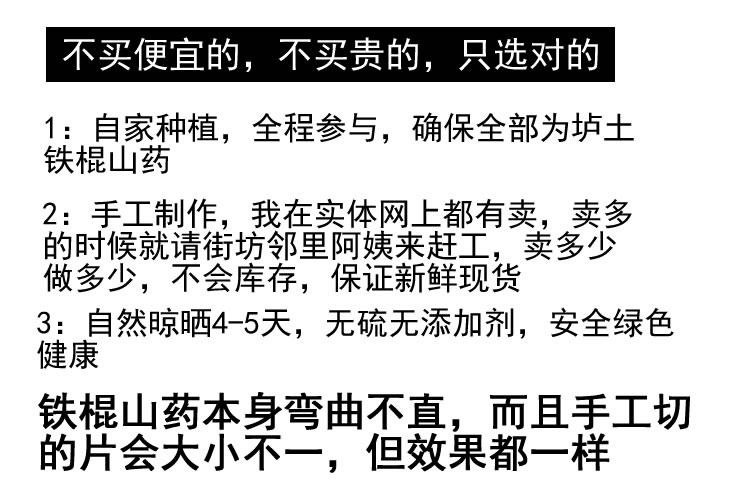 不买便宜的，不买贵的，只选对的

1：自家种植，全程参与，确保全部为垆土铁棍山药

2：手工制作，我在实体网上都有卖，卖多的时候就请街坊邻里阿姨来赶工，卖多少做多少，不会库存，保证新鲜现货

3：自然晾晒4-5天，无硫无添加剂，安全绿色健康

铁棍山药本身弯曲不直，而且手工切的片会大小不一，但效果都一样